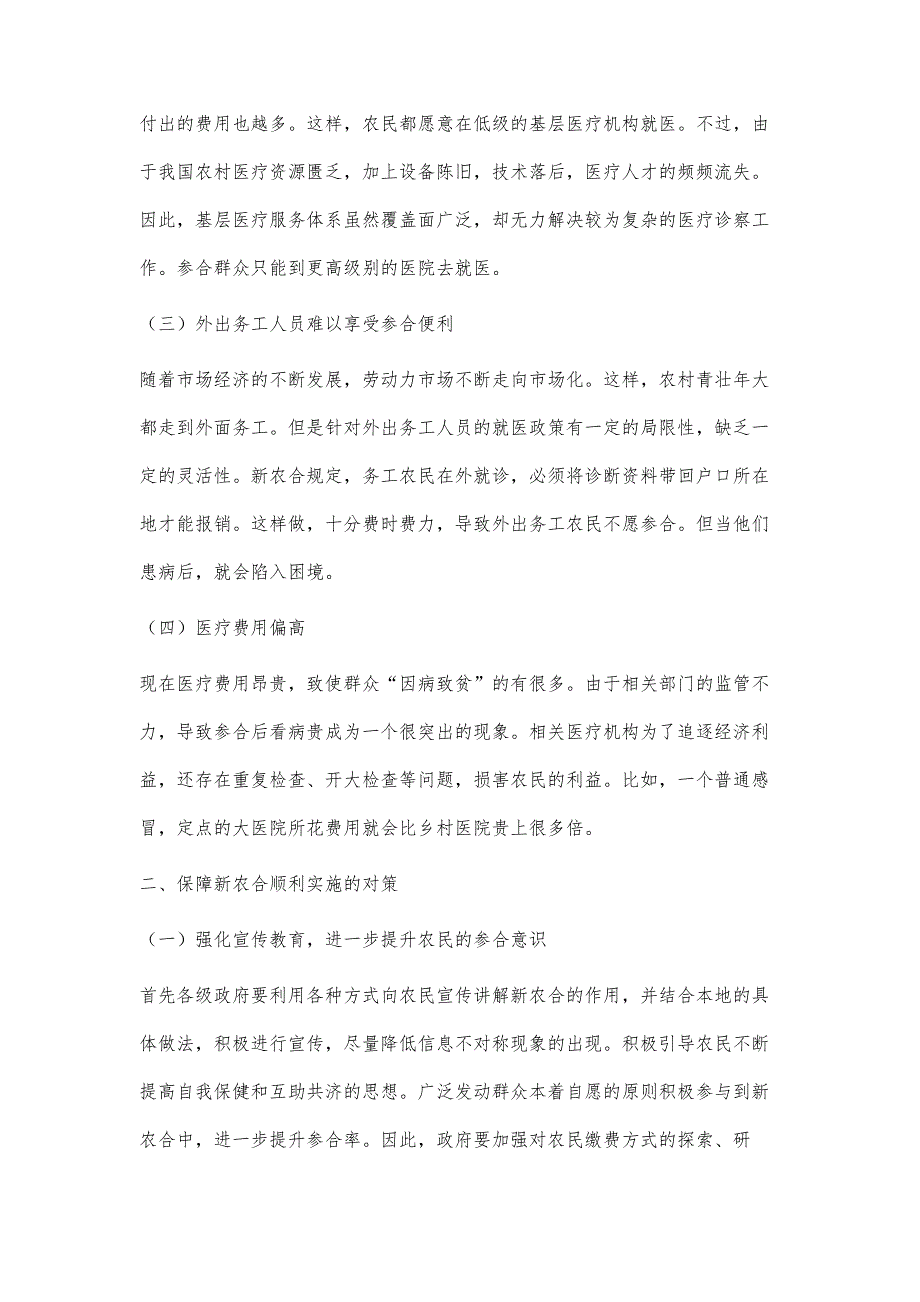 付出的费用也越多。这样，农民都愿意在低级的基层医疗机构就医。不过，由于我国农村医疗资源匮乏，加上设备陈旧，技术落后，医疗人才的频频流失。因此，基层医疗服务体系虽然覆盖面广泛，却无力解决较为复杂的医疗诊察工作。参合群众只能到更高级别的医院去就医。

（三）外出务工人员难以享受参合便利

随着市场经济的不断发展，劳动力市场不断走向市场化。这样，农村青壮年大都走到外面务工。但是针对外出务工人员的就医政策有一定的局限性，缺乏一定的灵活性。新农合规定，务工农民在外就诊，必须将诊断资料带回户口所在地才能报销。这样做，十分费时费力，导致外出务工农民不愿参合。但当他们患病后，就会陷入困境。

（四）医疗费用偏高

现在医疗费用昂贵，致使群众“因病致贫”的有很多。由于相关部门的监管不力，导致参合后看病贵成为一个很突出的现象。相关医疗机构为了追逐经济利益，还存在重复检查、开大检查等问题，损害农民的利益。比如，一个普通感冒，定点的大医院所花费用就会比乡村医院贵上很多倍。

二、保障新农合顺利实施的对策

（一）强化宣传教育，进一步提升农民的参合意识

首先各级政府要利用各种方式向农民宣传讲解新农合的作用，并结合本地的具体做法，积极进行宣传，尽量降低信息不对称现象的出现。积极引导农民不断提高自我保健和互助共济的思想。广泛发动群众本着自愿的原则积极参与到新农合中，进一步提升参合率。因此，政府要加强对农民缴费方式的探索、研